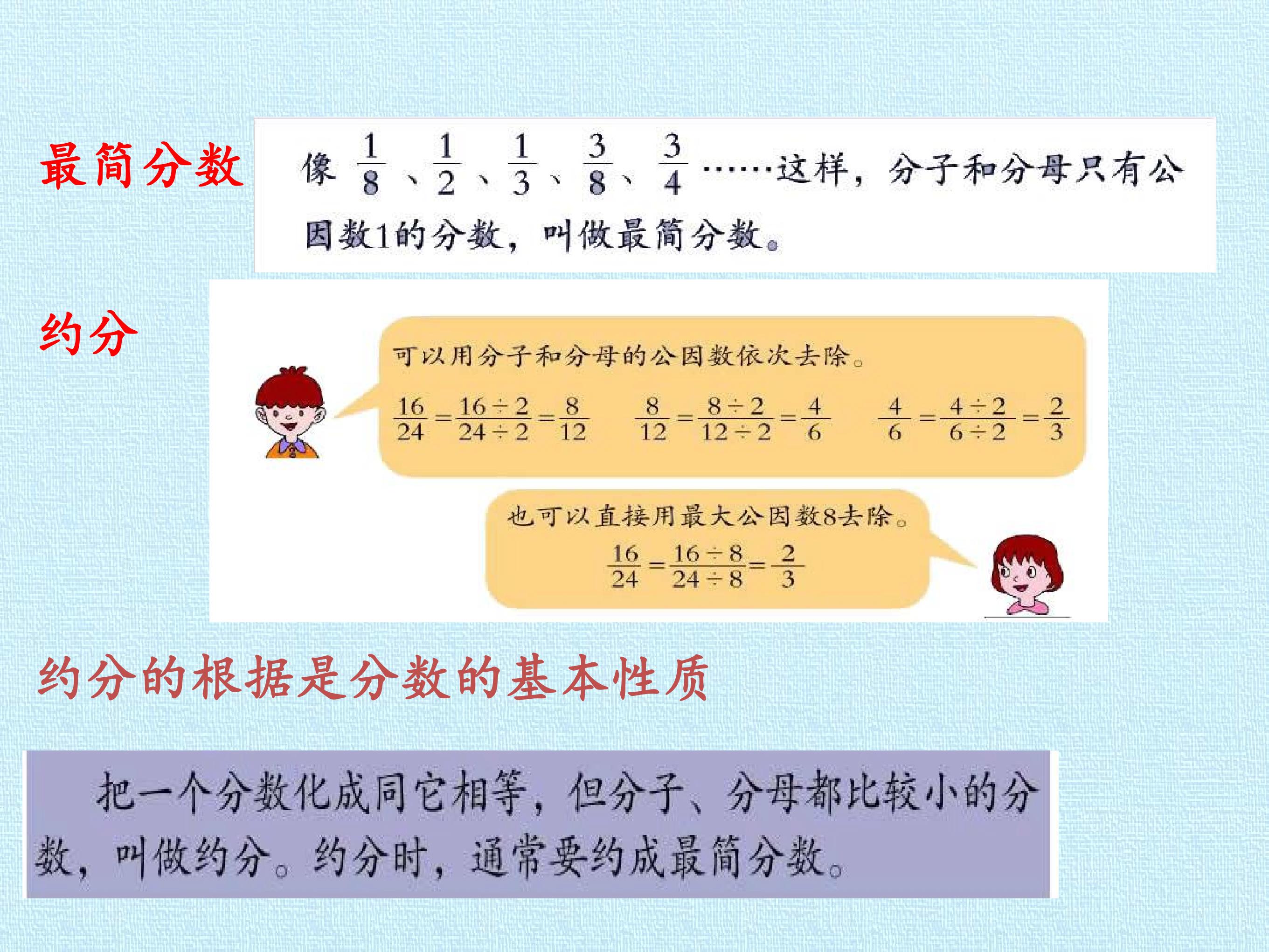 最简分数

像$\frac{1}{8}$、$\frac{1}{2}$、$\frac{1}{3}$、$\frac{3}{8}$、$\frac{3}{4}$……这样，分子和分母只有公因数1的分数，叫做最简分数。

约分

可以用分子和分母的公因数依次去除。

$\frac{16}{24}=\frac{16\div2}{24\div2}=\frac{8}{12}$ $\frac{8}{12}=\frac{8\div2}{12\div2}=\frac{4}{6}$ $\frac{4}{6}=\frac{4\div2}{6\div2}=\frac{2}{3}$

也可以直接用最大公因数8去除。

$\frac{16}{24}=\frac{16\div8}{24\div8}=\frac{2}{3}$

约分的根据是分数的基本性质

把一个分数化成同它相等，但分子、分母都比较小的分数，叫做约分。约分时，通常要约成最简分数。